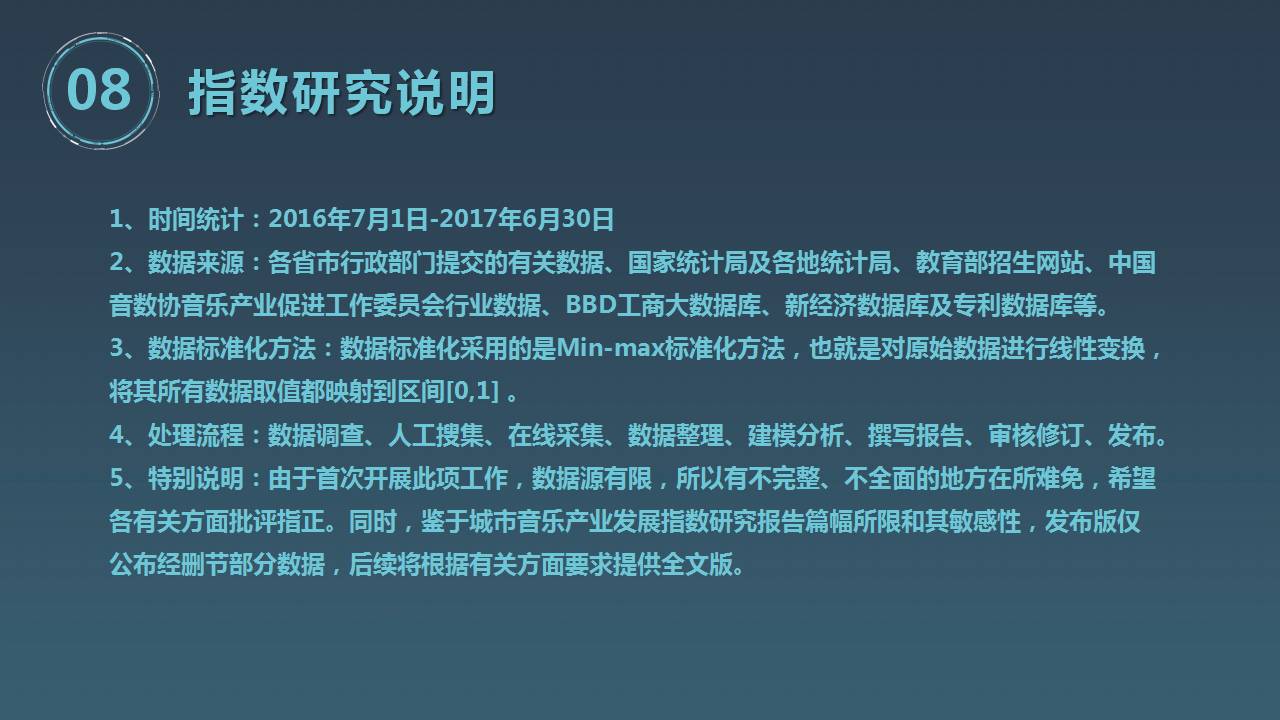 08 指数研究说明

1、时间统计：2016年7月1日-2017年6月30日
2、数据来源：各省市行政部门提交的有关数据、国家统计局及各地统计局、教育部招生网站、中国音数协音乐产业促进工作委员会行业数据、BBD工商大数据库、新经济数据库及专利数据库等。
3、数据标准化方法：数据标准化采用的是Min-max标准化方法，也就是对原始数据进行线性变换，将其所有数据取值都映射到区间[0,1] 。
4、处理流程：数据调查、人工搜集、在线采集、数据整理、建模分析、撰写报告、审核修订、发布。
5、特别说明：由于首次开展此项工作，数据源有限，所以有不完整、不全面的地方在所难免，希望各有关方面批评指正。同时，鉴于城市音乐产业发展指数研究报告篇幅所限和其敏感性，发布版仅公布经删节部分数据，后续将根据有关方面要求提供全文版。